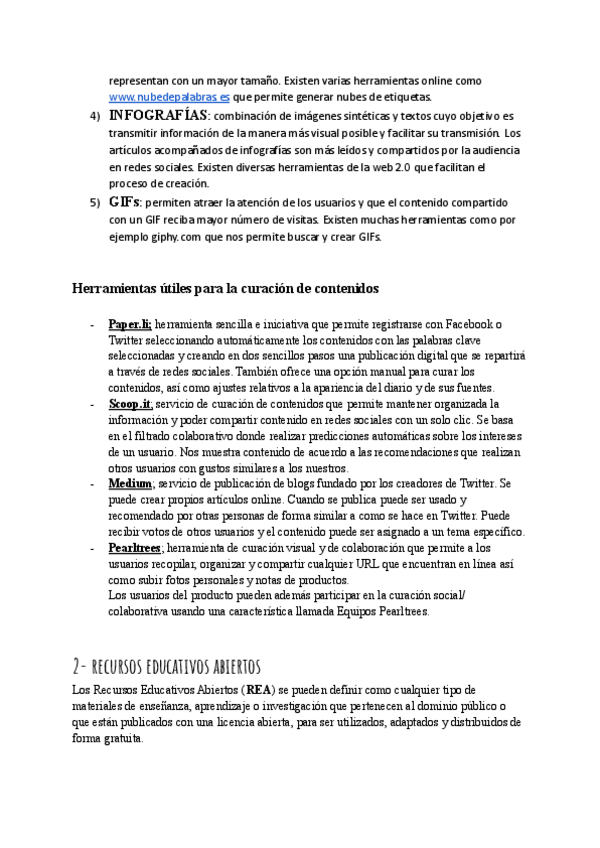 representan con un mayor tamaño. Existen varias herramientas online como www.nubedepalabras.es que permite generar nubes de etiquetas.

4) INFOGRAFÍAS: combinación de imágenes sintéticas y textos cuyo objetivo es transmitir información de la manera más visual posible y facilitar su transmisión. Los artículos acompañados de infografías son más leídos y compartidos por la audiencia en redes sociales. Existen diversas herramientas de la web 2.0 que facilitan el proceso de creación.

5) GIFs: permiten atraer la atención de los usuarios y que el contenido compartido con un GIF reciba mayor número de visitas. Existen muchas herramientas como por ejemplo giphy.com que nos permite buscar y crear GIFs.

Herramientas útiles para la curación de contenidos

- Paper.li; herramienta sencilla e iniciativa que permite registrarse con Facebook o Twitter seleccionando automáticamente los contenidos con las palabras clave seleccionadas y creando en dos sencillos pasos una publicación digital que se repartirá a través de redes sociales. También ofrece una opción manual para curar los contenidos, así como ajustes relativos a la apariencia del diario y de sus fuentes.
- Scoop.it; servicio de curación de contenidos que permite mantener organizada la información y poder compartir contenido en redes sociales con un solo clic. Se basa en el filtrado colaborativo donde realizar predicciones automáticas sobre los intereses de un usuario. Nos muestra contenido de acuerdo a las recomendaciones que realizan otros usuarios con gustos similares a los nuestros.
- Medium; servicio de publicación de blogs fundado por los creadores de Twitter. Se puede crear propios artículos online. Cuando se publica puede ser usado y recomendado por otras personas de forma similar a como se hace en Twitter. Puede recibir votos de otros usuarios y el contenido puede ser asignado a un tema específico.
- Pearltrees; herramienta de curación visual y de colaboración que permite a los usuarios recopilar, organizar y compartir cualquier URL que encuentran en línea así como subir fotos personales y notas de productos.
Los usuarios del producto pueden además participar en la curación social/ colaborativa usando una característica llamada Equipos Pearltrees.

2- RECURSOS EDUCATIVOS ABIERTOS

Los Recursos Educativos Abiertos (REA) se pueden definir como cualquier tipo de materiales de enseñanza, aprendizaje o investigación que pertenecen al dominio público o que están publicados con una licencia abierta, para ser utilizados, adaptados y distribuidos de forma gratuita.